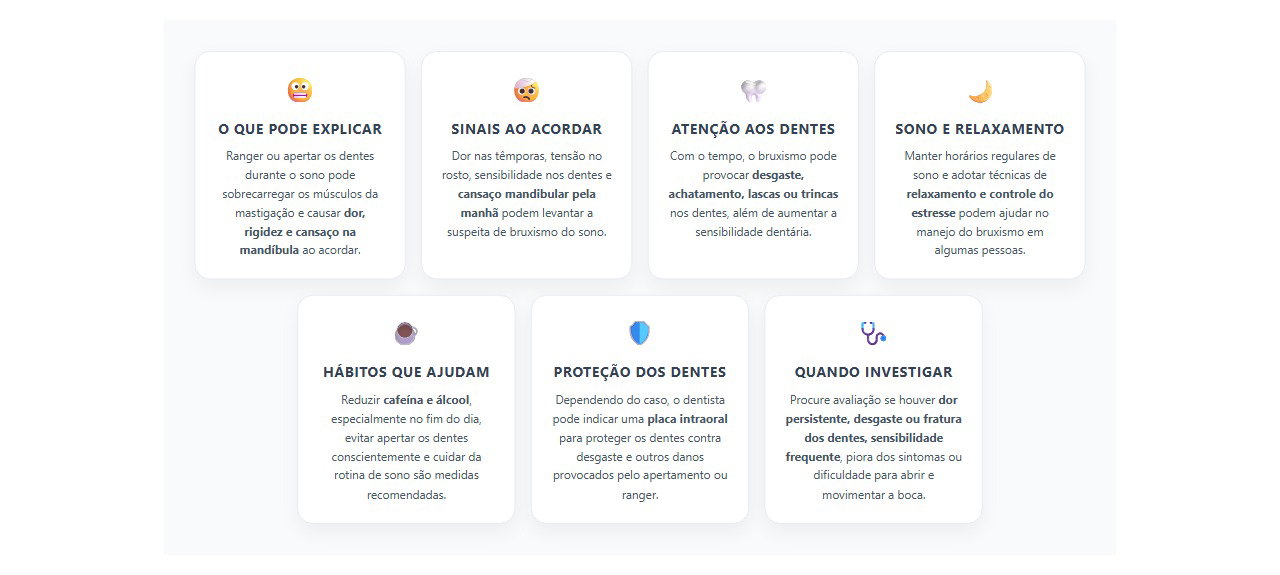 O QUE PODE EXPLICAR

Ranger ou apertar os dentes durante o sono pode sobrecarregar os músculos da mastigação e causar dor, rigidez e cansaço na mandíbula ao acordar.

SINAIS AO ACORDAR

Dor nas têmporas, tensão no rosto, sensibilidade nos dentes e cansaço mandibular pela manhã podem levantar a suspeita de bruxismo do sono.

ATENÇÃO AOS DENTES

Com o tempo, o bruxismo pode provocar desgaste, achatamento, lascas ou trincas nos dentes, além de aumentar a sensibilidade dentária.

SONO E RELAXAMENTO

Manter horários regulares de sono e adotar técnicas de relaxamento e controle do estresse podem ajudar no manejo do bruxismo em algumas pessoas.

HÁBITOS QUE AJUDAM

Reduzir cafeína e álcool, especialmente no fim do dia, evitar apertar os dentes conscientemente e cuidar da rotina de sono são medidas recomendadas.

PROTEÇÃO DOS DENTES

Dependendo do caso, o dentista pode indicar uma placa intraoral para proteger os dentes contra desgaste e outros danos provocados pelo apertamento ou ranger.

QUANDO INVESTIGAR

Procure avaliação se houver dor persistente, desgaste ou fratura dos dentes, sensibilidade frequente, piora dos sintomas ou dificuldade para abrir e movimentar a boca.